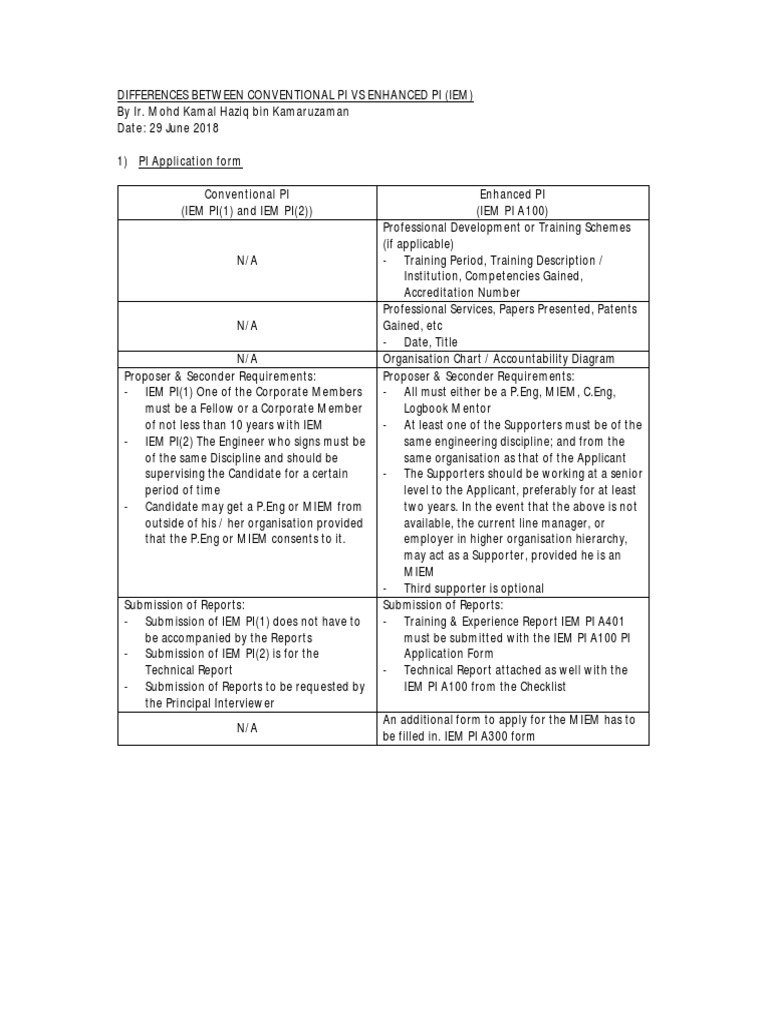 DIFFERENCES BETWEEN CONVENTIONAL PI VS ENHANCED PI (IEM)
By Ir. Mohd Kamal Haziq bin Kamaruzaman
Date: 29 June 2018

1) PI Application form

| Conventional PI (IEM PI(1) and IEM PI(2)) | Enhanced PI (IEM PI A100) |
|---|---|
| N/A | Professional Development or Training Schemes (if applicable) - Training Period, Training Description / Institution, Competencies Gained, Accreditation Number |
| N/A | Professional Services, Papers Presented, Patents Gained, etc - Date, Title |
| N/A | Organisation Chart / Accountability Diagram |
| Proposer & Seconder Requirements: - IEM PI(1) One of the Corporate Members must be a Fellow or a Corporate Member of not less than 10 years with IEM - IEM PI(2) The Engineer who signs must be of the same Discipline and should be supervising the Candidate for a certain period of time - Candidate may get a P.Eng or MIEM from outside of his / her organisation provided that the P.Eng or MIEM consents to it. | Proposer & Seconder Requirements: - All must either be a P.Eng, MIEM, C.Eng, Logbook Mentor - At least one of the Supporters must be of the same engineering discipline; and from the same organisation as that of the Applicant - The Supporters should be working at a senior level to the Applicant, preferably for at least two years. In the event that the above is not available, the current line manager, or employer in higher organisation hierarchy, may act as a Supporter, provided he is an MIEM - Third supporter is optional |
| Submission of Reports: - Submission of IEM PI(1) does not have to be accompanied by the Reports - Submission of IEM PI(2) is for the Technical Report - Submission of Reports to be requested by the Principal Interviewer | Submission of Reports: - Training & Experience Report IEM PI A401 must be submitted with the IEM PI A100 PI Application Form - Technical Report attached as well with the IEM PI A100 from the Checklist |
| N/A | An additional form to apply for the MIEM has to be filled in. IEM PI A300 form |